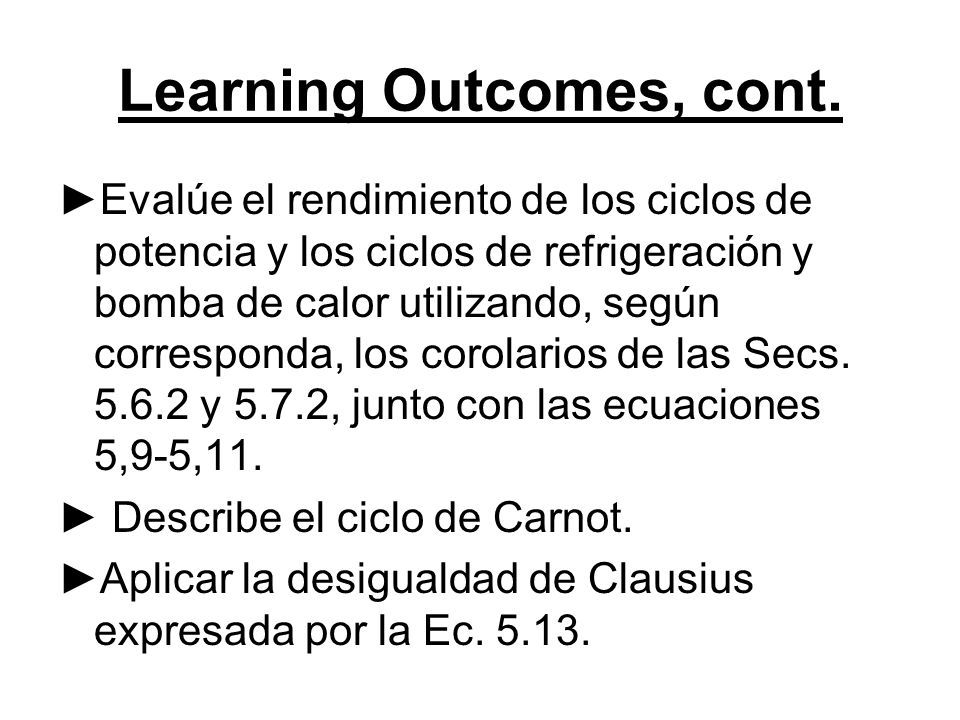 Learning Outcomes, cont.

►Evalúe el rendimiento de los ciclos de potencia y los ciclos de refrigeración y bomba de calor utilizando, según corresponda, los corolarios de las Secs. 5.6.2 y 5.7.2, junto con las ecuaciones 5,9-5,11.

► Describe el ciclo de Carnot.

►Aplicar la desigualdad de Clausius expresada por la Ec. 5.13.